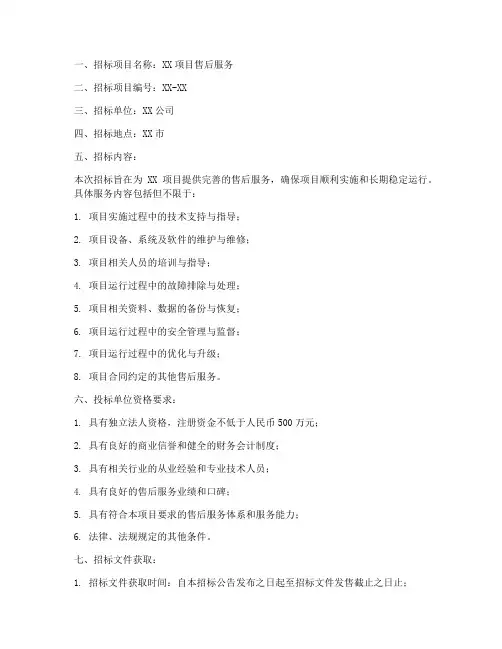 一、招标项目名称：XX 项目售后服务

二、招标项目编号：XX-XX

三、招标单位：XX 公司

四、招标地点：XX 市

五、招标内容：

本次招标旨在为 XX 项目提供完善的售后服务，确保项目顺利实施和长期稳定运行。具体服务内容包括但不限于：

1. 项目实施过程中的技术支持与指导；

2. 项目设备、系统及软件的维护与维修；

3. 项目相关人员的培训与指导；

4. 项目运行过程中的故障排除与处理；

5. 项目相关资料、数据的备份与恢复；

6. 项目运行过程中的安全管理与监督；

7. 项目运行过程中的优化与升级；

8. 项目合同约定的其他售后服务。

六、投标单位资格要求：

1. 具有独立法人资格，注册资金不低于人民币 500 万元；

2. 具有良好的商业信誉和健全的财务会计制度；

3. 具有相关行业的从业经验和专业技术人员；

4. 具有良好的售后服务业绩和口碑；

5. 具有符合本项目要求的售后服务体系和服务能力；

6. 法律、法规规定的其他条件。

七、招标文件获取：

1. 招标文件获取时间：自本招标公告发布之日起至招标文件发售截止之日止；